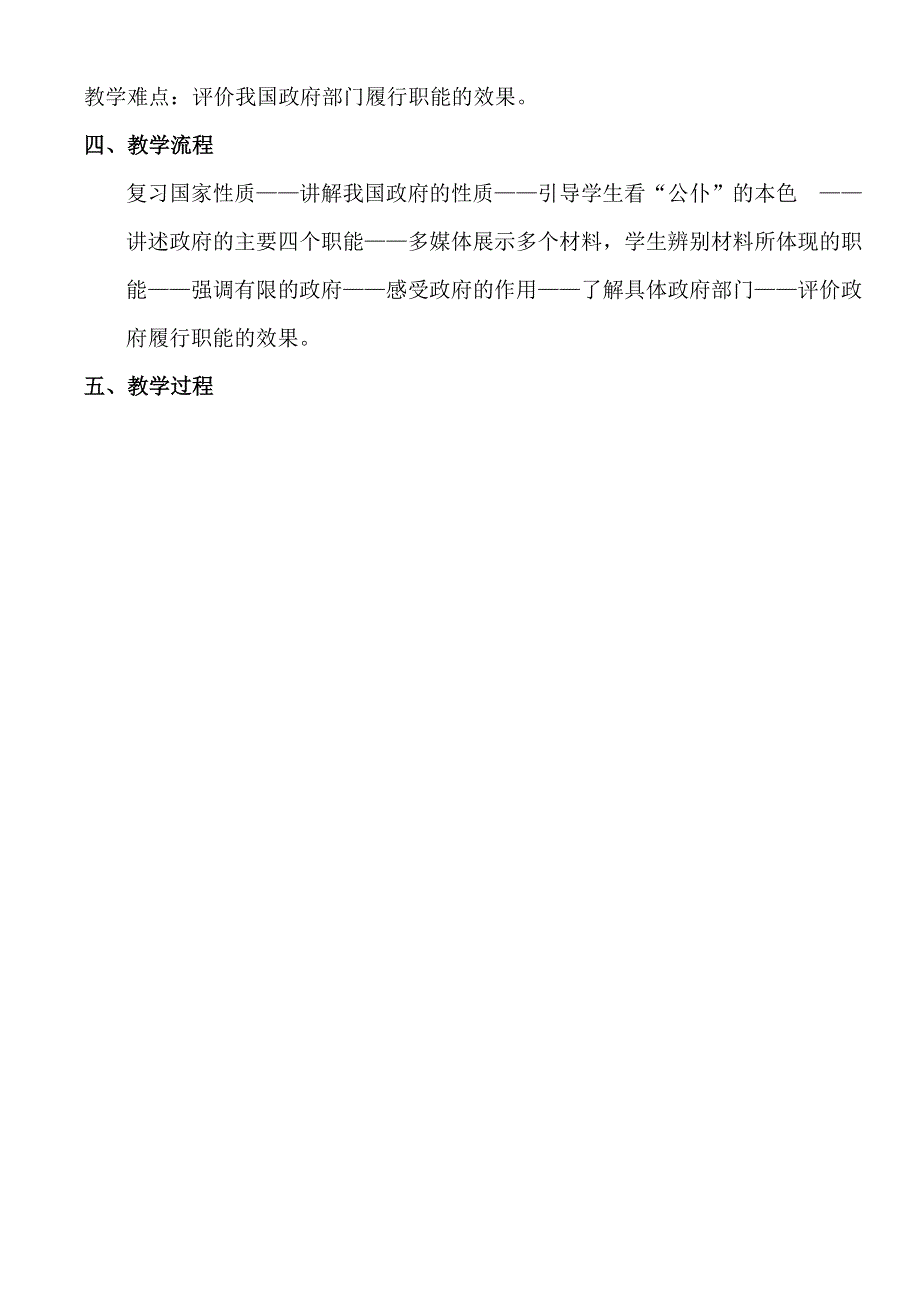 教学难点：评价我国政府部门履行职能的效果。

四、教学流程

复习国家性质——讲解我国政府的性质——引导学生看“公仆”的本色 ——讲述政府的主要四个职能——多媒体展示多个材料，学生辨别材料所体现的职能——强调有限的政府——感受政府的作用——了解具体政府部门——评价政府履行职能的效果。

五、教学过程